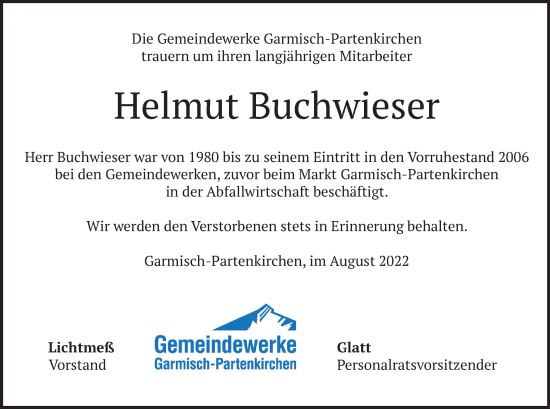 Die Gemeindewerke Garmisch-Partenkirchen
trauern um ihren langjährigen Mitarbeiter

Helmut Buchwieser

Herr Buchwieser war von 1980 bis zu seinem Eintritt in den Vorruhestand 2006 bei den Gemeindewerken, zuvor beim Markt Garmisch-Partenkirchen in der Abfallwirtschaft beschäftigt.

Wir werden den Verstorbenen stets in Erinnerung behalten.

Garmisch-Partenkirchen, im August 2022

Lichtmeß
Vorstand

Gemeindewerke
Garmisch-Partenkirchen

Glatt
Personalratsvorsitzender